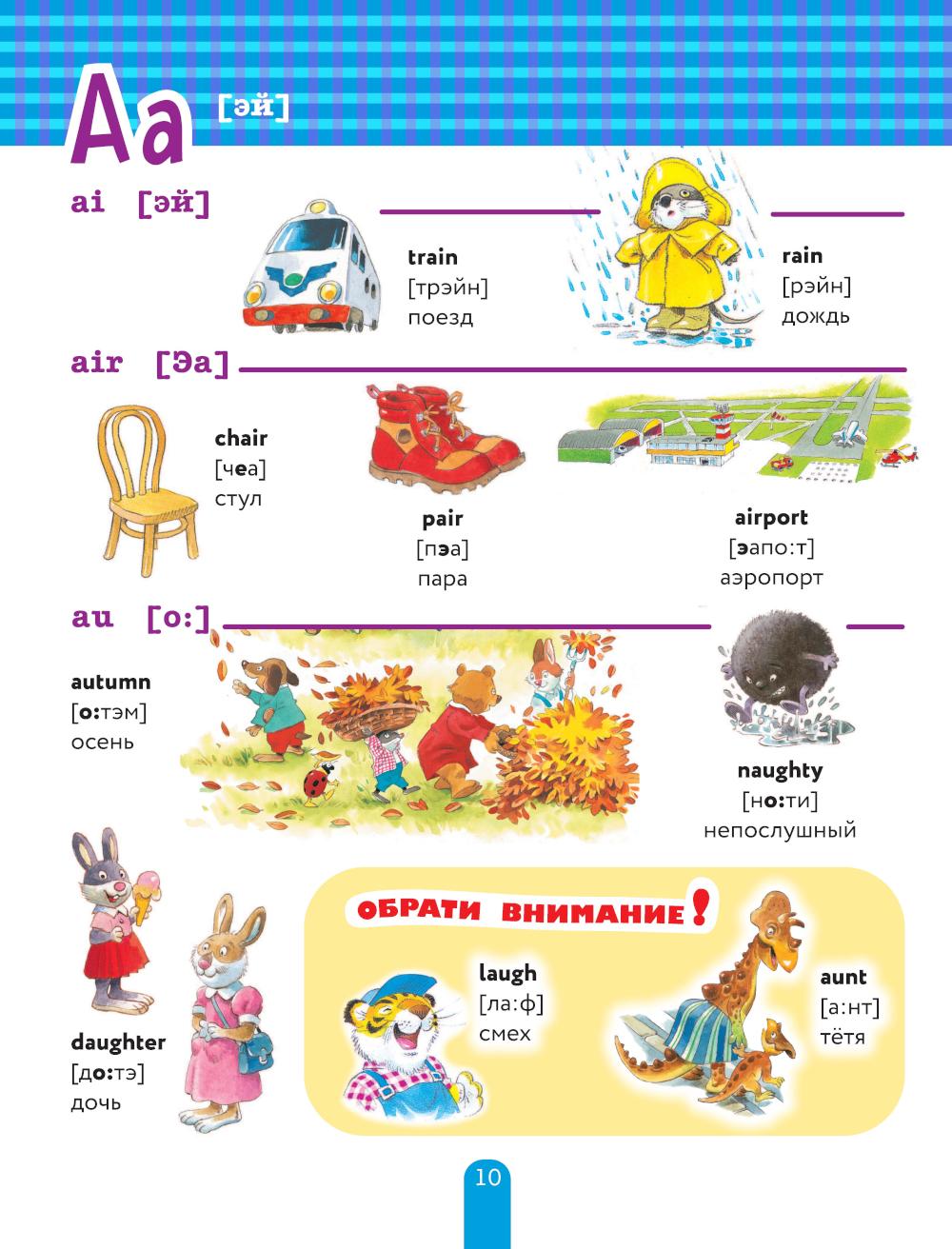 Aa [эй]

ai [эй]

train
[трэйн]
поезд

rain
[рэйн]
дождь

air [Эа]

chair
[чеа]
стул

pair
[пэа]
пара

airport
[эапо:т]
аэропорт

au [о:]

autumn
[о:тэм]
осень

naughty
[но:ти]
непослушный

daughter
[до:тэ]
дочь

ОБРАТИ ВНИМАНИЕ!

laugh
[ла:ф]
смех

aunt
[а:нт]
тётя

10